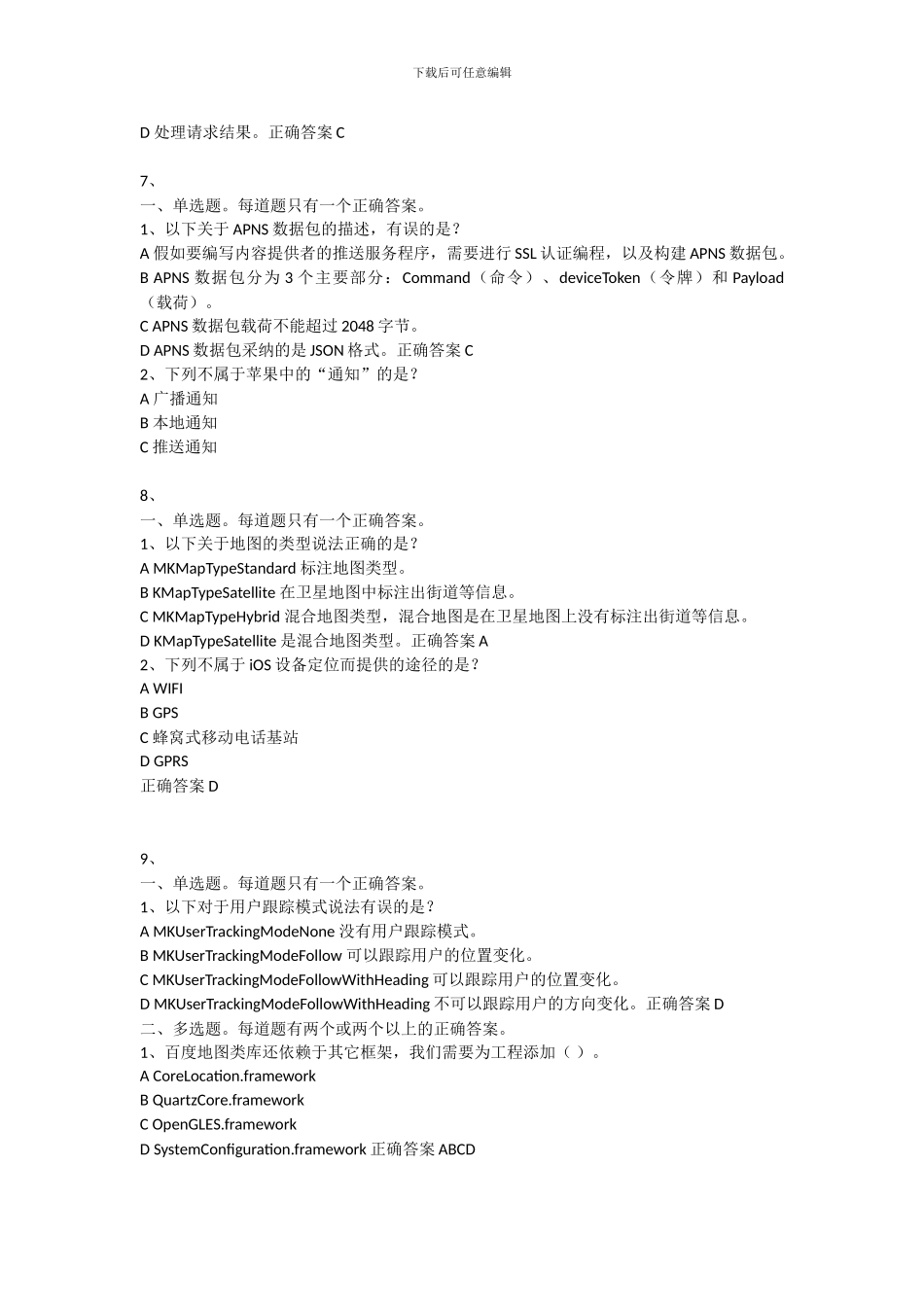 下载后可任意编辑

D 处理请求结果。正确答案 C

7、
一、单选题。每道题只有一个正确答案。
1、以下关于 APNS 数据包的描述，有误的是？
A 假如要编写内容提供者的推送服务程序，需要进行 SSL 认证编程，以及构建 APNS 数据包。
B APNS 数据包分为 3 个主要部分：Command（命令）、deviceToken（令牌）和 Payload（载荷）。
C APNS 数据包载荷不能超过 2048 字节。
D APNS 数据包采纳的是 JSON 格式。正确答案 C
2、下列不属于苹果中的“通知”的是？
A 广播通知
B 本地通知
C 推送通知

8、
一、单选题。每道题只有一个正确答案。
1、以下关于地图的类型说法正确的是？
A MKMapTypeStandard 标注地图类型。
B KMapTypeSatellite 在卫星地图中标注出街道等信息。
C MKMapTypeHybrid 混合地图类型，混合地图是在卫星地图上没有标注出街道等信息。
D KMapTypeSatellite 是混合地图类型。正确答案 A
2、下列不属于 iOS 设备定位而提供的途径的是？
A WIFI
B GPS
C 蜂窝式移动电话基站
D GPRS
正确答案 D

9、
一、单选题。每道题只有一个正确答案。
1、以下对于用户跟踪模式说法有误的是？
A MKUserTrackingModeNone 没有用户跟踪模式。
B MKUserTrackingModeFollow 可以跟踪用户的位置变化。
C MKUserTrackingModeFollowWithHeading 可以跟踪用户的位置变化。
D MKUserTrackingModeFollowWithHeading 不可以跟踪用户的方向变化。正确答案 D
二、多选题。每道题有两个或两个以上的正确答案。
1、百度地图类库还依赖于其它框架，我们需要为工程添加（ ）。
A CoreLocation.framework
B QuartzCore.framework
C OpenGLES.framework
D SystemConfiguration.framework 正确答案 ABCD